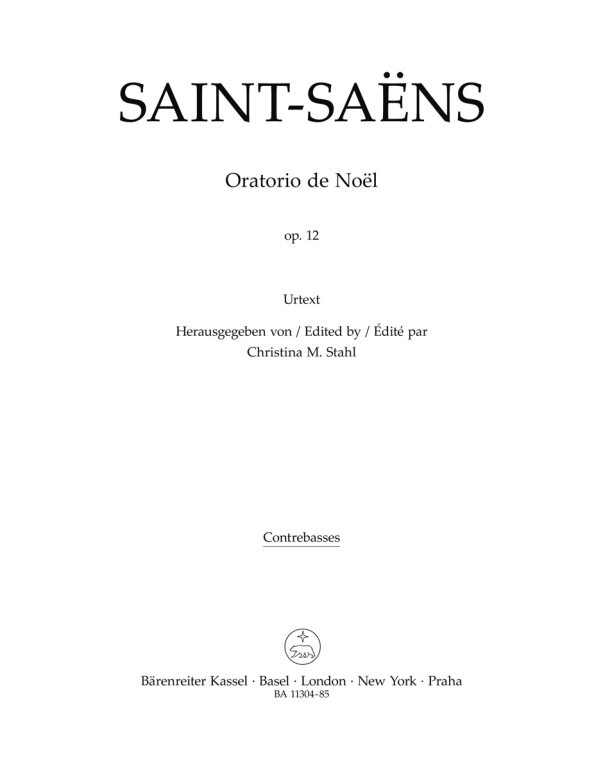 SAINT-SAËNS

Oratorio de Noël

op. 12

Urtext

Herausgegeben von / Edited by / Édité par
Christina M. Stahl

Contrebasses

Bärenreiter Kassel · Basel · London · New York · Praha
BA 11304-85